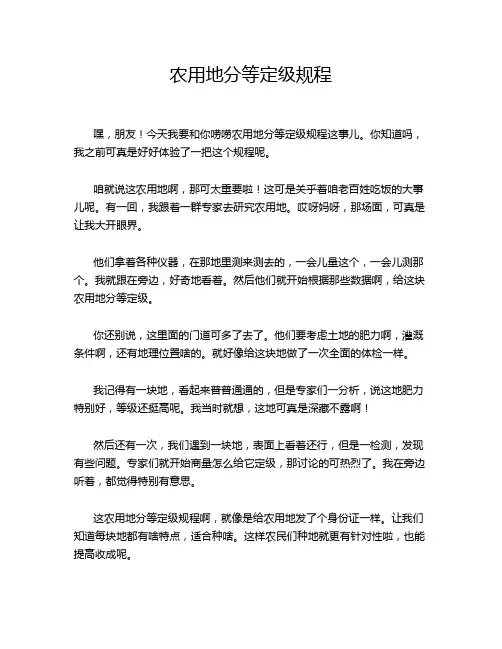 农用地分等定级规程

嘿，朋友！今天我要和你唠唠农用地分等定级规程这事儿。你知道吗，我之前可真是好好体验了一把这个规程呢。

咱就说这农用地啊，那可太重要啦！这可是关乎着咱老百姓吃饭的大事儿呢。有一回，我跟着一群专家去研究农用地。哎呀妈呀，那场面，可真是让我大开眼界。

他们拿着各种仪器，在那地里测来测去的，一会儿量这个，一会儿测那个。我就跟在旁边，好奇地看着。然后他们就开始根据那些数据啊，给这块农用地分等定级。

你还别说，这里面的门道可多了去了。他们要考虑土地的肥力啊，灌溉条件啊，还有地理位置啥的。就好像给这块地做了一次全面的体检一样。

我记得有一块地，看起来普普通通的，但是专家们一分析，说这地肥力特别好，等级还挺高呢。我当时就想，这地可真是深藏不露啊！

然后还有一次，我们遇到一块地，表面上看着还行，但是一检测，发现有些问题。专家们就开始商量怎么给它定级，那讨论的可热烈了。我在旁边听着，都觉得特别有意思。

这农用地分等定级规程啊，就像是给农用地发了个身份证一样。让我们知道每块地都有啥特点，适合种啥。这样农民们种地就更有针对性啦，也能提高收成呢。